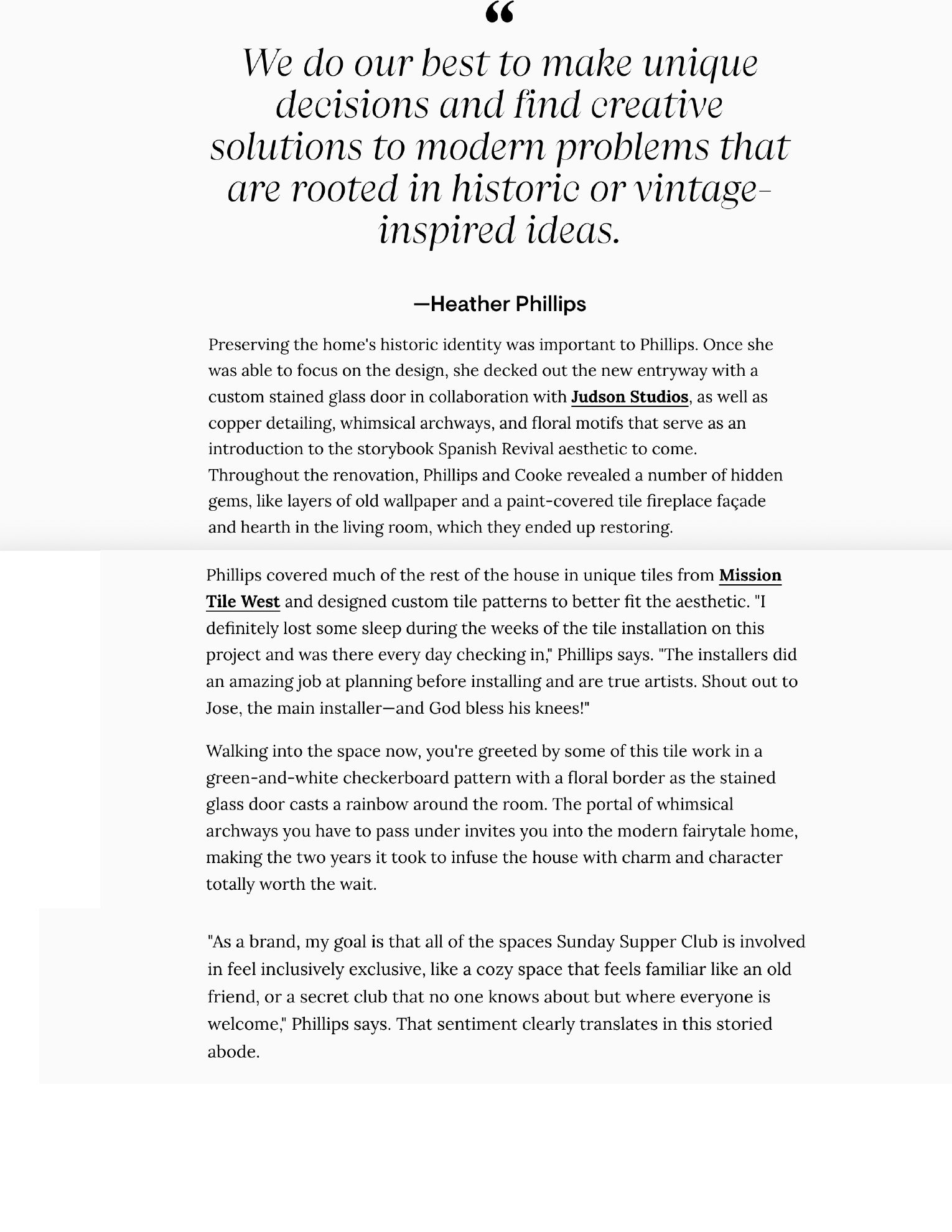 “

We do our best to make unique decisions and find creative solutions to modern problems that are rooted in historic or vintage-inspired ideas.

—Heather Phillips

Preserving the home's historic identity was important to Phillips. Once she was able to focus on the design, she decked out the new entryway with a custom stained glass door in collaboration with Judson Studios, as well as copper detailing, whimsical archways, and floral motifs that serve as an introduction to the storybook Spanish Revival aesthetic to come. Throughout the renovation, Phillips and Cooke revealed a number of hidden gems, like layers of old wallpaper and a paint-covered tile fireplace façade and hearth in the living room, which they ended up restoring.

Phillips covered much of the rest of the house in unique tiles from Mission Tile West and designed custom tile patterns to better fit the aesthetic. "I definitely lost some sleep during the weeks of the tile installation on this project and was there every day checking in," Phillips says. "The installers did an amazing job at planning before installing and are true artists. Shout out to Jose, the main installer—and God bless his knees!"

Walking into the space now, you're greeted by some of this tile work in a green-and-white checkerboard pattern with a floral border as the stained glass door casts a rainbow around the room. The portal of whimsical archways you have to pass under invites you into the modern fairytale home, making the two years it took to infuse the house with charm and character totally worth the wait.

"As a brand, my goal is that all of the spaces Sunday Supper Club is involved in feel inclusively exclusive, like a cozy space that feels familiar like an old friend, or a secret club that no one knows about but where everyone is welcome," Phillips says. That sentiment clearly translates in this storied abode.